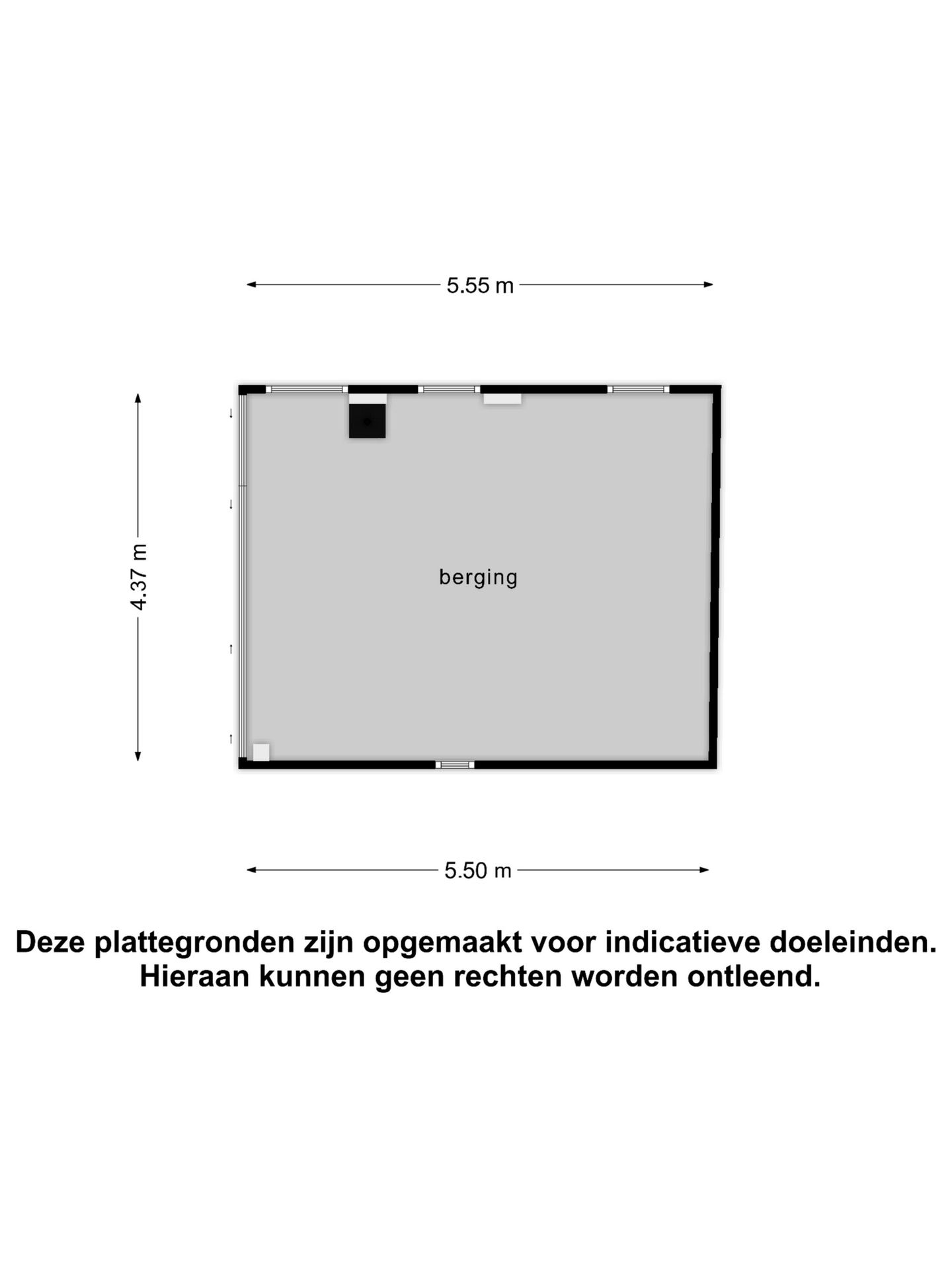 5.55 m

4.37 m

berging

5.50 m

Deze plattegronden zijn opgemaakt voor indicatieve doeleinden.
Hieraan kunnen geen rechten worden ontleend.